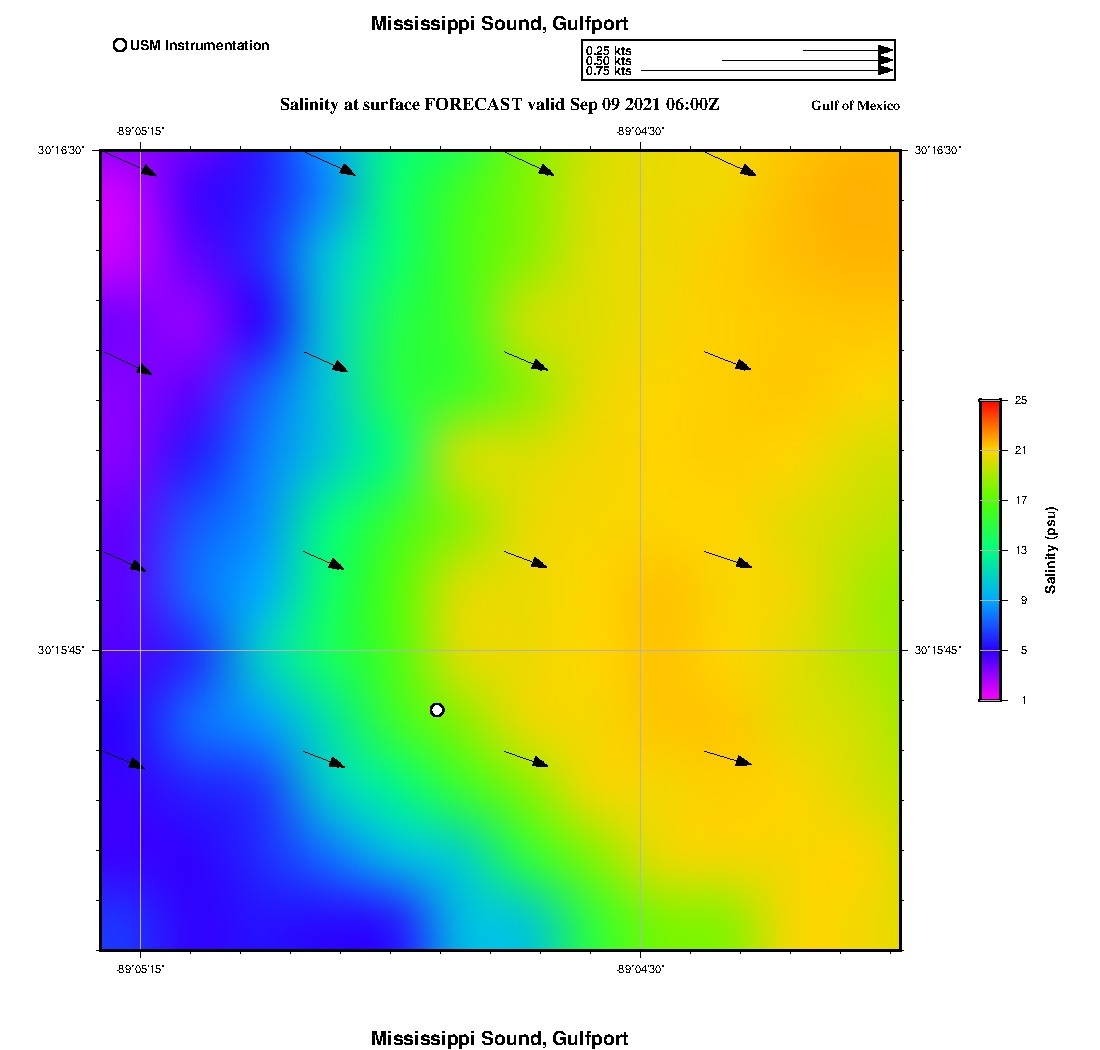 Mississippi Sound, Gulfport

USM Instrumentation

0.25 kts
0.50 kts
0.75 kts

Salinity at surface FORECAST valid Sep 09 2021 06:00Z

Gulf of Mexico

-89°05'15"
-89°04'30"

30°16'30"
30°16'30"

30°15'45"
30°15'45"

-89°05'15"
-89°04'30"

25
21
17
13
9
5
1

Salinity (psu)

Mississippi Sound, Gulfport